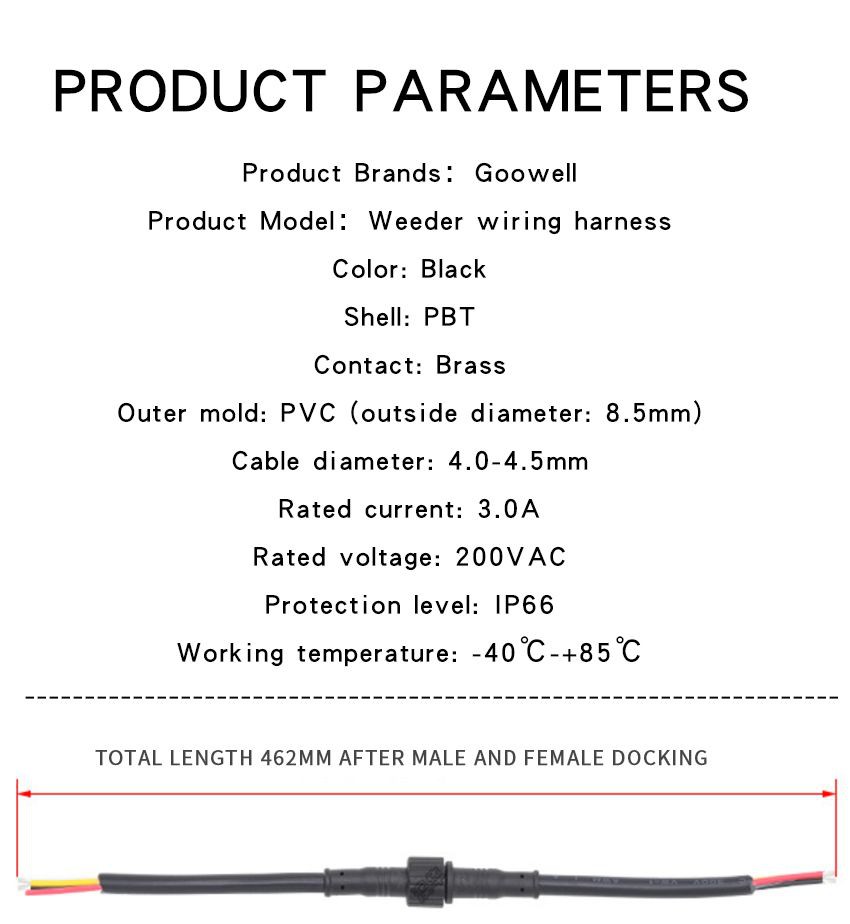 PRODUCT PARAMETERS

Product Brands: Goowell

Product Model: Weeder wiring harness

Color: Black

Shell: PBT

Contact: Brass

Outer mold: PVC (outside diameter: 8.5mm)

Cable diameter: 4.0-4.5mm

Rated current: 3.0A

Rated voltage: 200VAC

Protection level: IP66

Working temperature: -40℃-+85℃

TOTAL LENGTH 462MM AFTER MALE AND FEMALE DOCKING